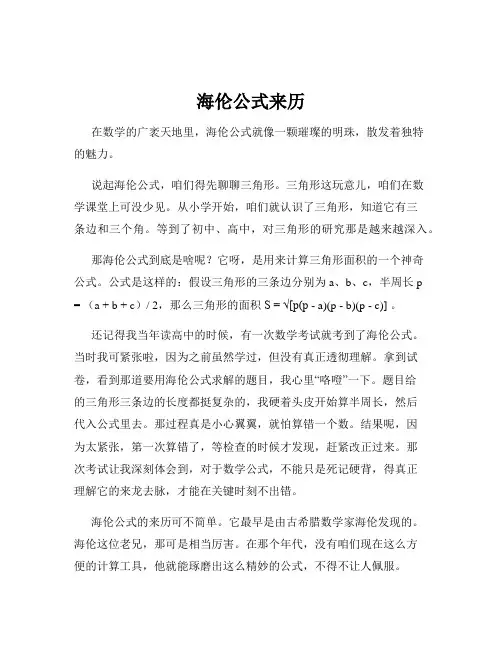 海伦公式来历

在数学的广袤天地里，海伦公式就像一颗璀璨的明珠，散发着独特的魅力。

说起海伦公式，咱们得先聊聊三角形。三角形这玩意儿，咱们在数学课堂上可没少见。从小学开始，咱们就认识了三角形，知道它有三条边和三个角。等到了初中、高中，对三角形的研究那是越来越深入。

那海伦公式到底是啥呢？它呀，是用来计算三角形面积的一个神奇公式。公式是这样的：假设三角形的三条边分别为 a、b、c，半周长 p =（a + b + c）/ 2，那么三角形的面积 $S = \sqrt{[p(p - a)(p - b)(p - c)]}$ 。

还记得我当年读高中的时候，有一次数学考试就考到了海伦公式。当时我可紧张啦，因为之前虽然学过，但没有真正透彻理解。拿到试卷，看到那道要用海伦公式求解的题目，我心里“咯噔”一下。题目给的三角形三条边的长度都挺复杂的，我硬着头皮开始算半周长，然后代入公式里去。那过程真是小心翼翼，就怕算错一个数。结果呢，因为太紧张，第一次算错了，等检查的时候才发现，赶紧改正过来。那次考试让我深刻体会到，对于数学公式，不能只是死记硬背，得真正理解它的来龙去脉，才能在关键时刻不出错。

海伦公式的来历可不简单。它最早是由古希腊数学家海伦发现的。海伦这位老兄，那可是相当厉害。在那个年代，没有咱们现在这么方便的计算工具，他就能琢磨出这么精妙的公式，不得不让人佩服。